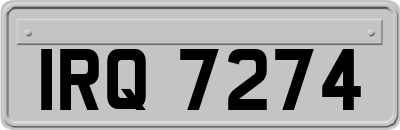 IRQ 7274